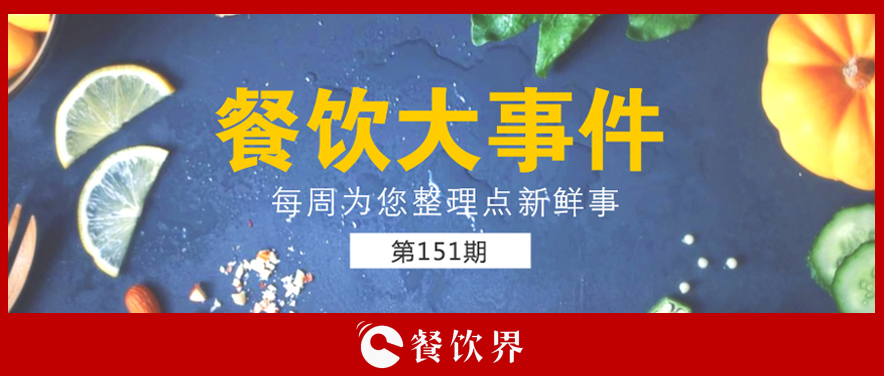 餐饮大事件

每周为您整理点新鲜事

第151期

餐饮界